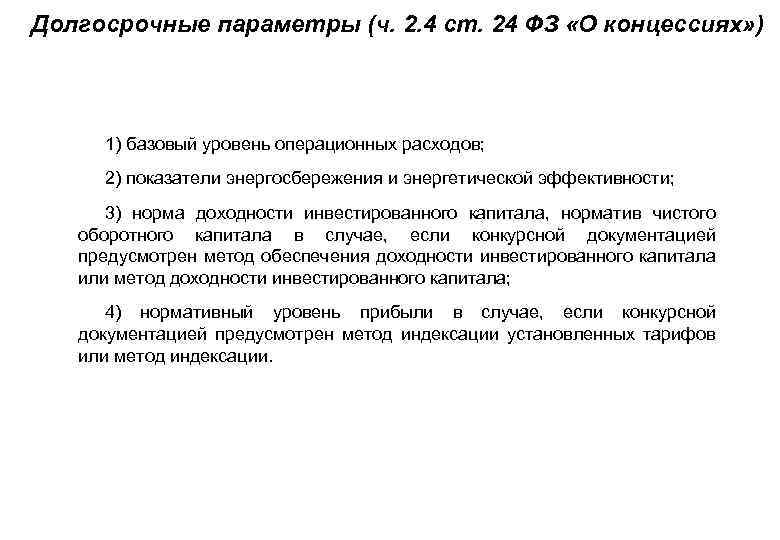 Долгосрочные параметры (ч. 2.4 ст. 24 ФЗ «О концессиях»)

1) базовый уровень операционных расходов;

2) показатели энергосбережения и энергетической эффективности;

3) норма доходности инвестированного капитала, норматив чистого оборотного капитала в случае, если конкурсной документацией предусмотрен метод обеспечения доходности инвестированного капитала или метод доходности инвестированного капитала;

4) нормативный уровень прибыли в случае, если конкурсной документацией предусмотрен метод индексации установленных тарифов или метод индексации.